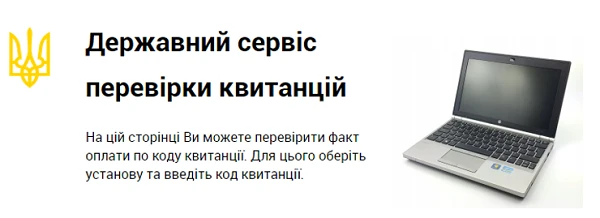 Державний сервіс перевірки квитанцій

На цій сторінці Ви можете перевірити факт оплати по коду квитанції. Для цього оберіть установу та введіть код квитанції.